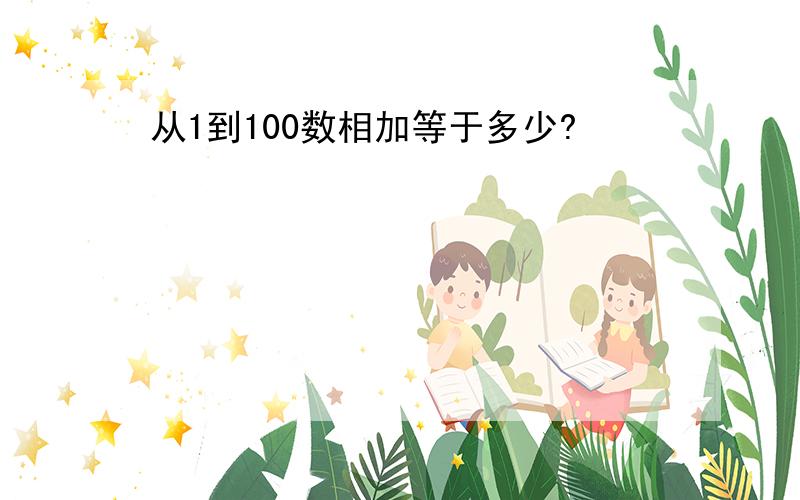 从1到100数相加等于多少?